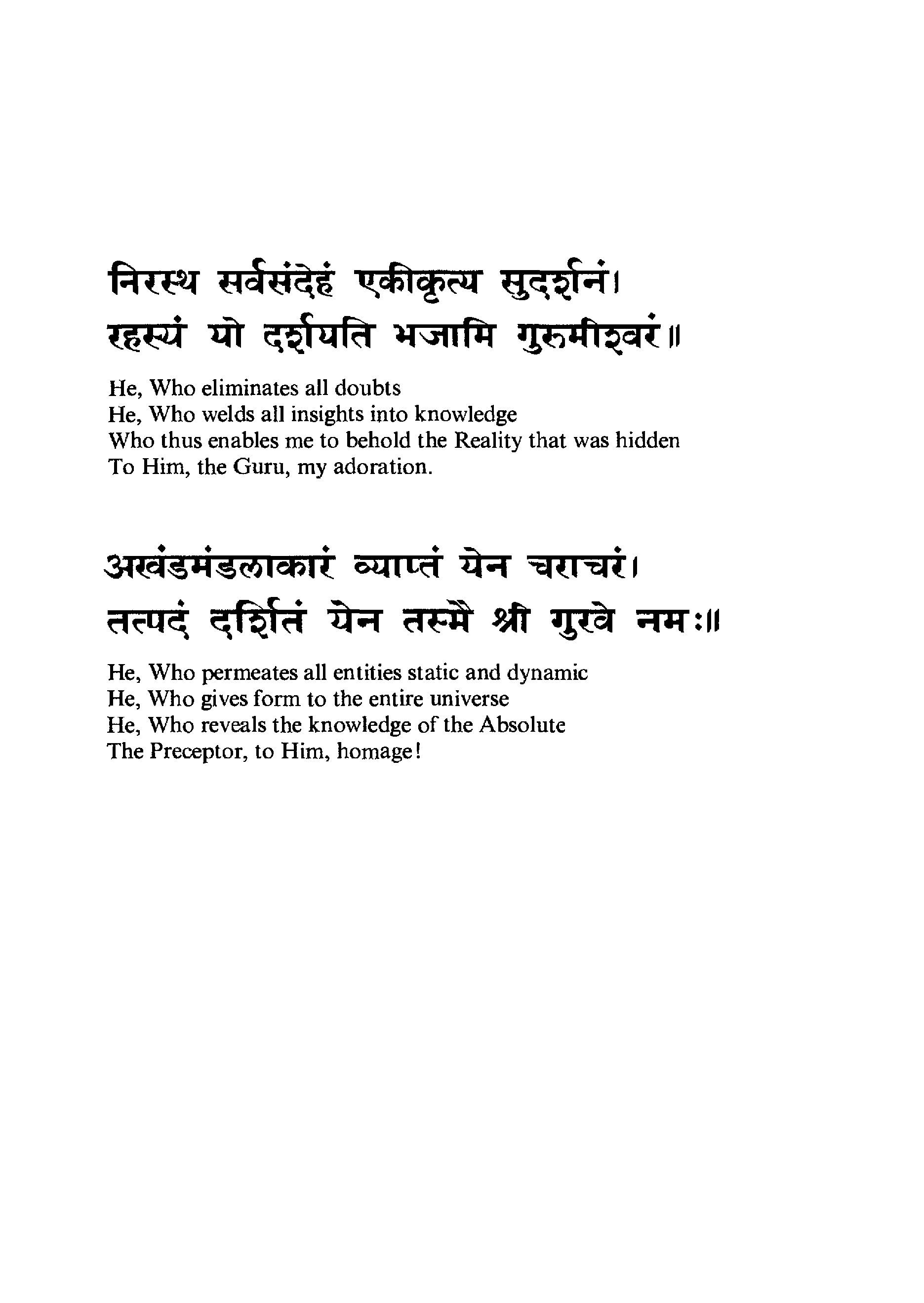 निरस्थ सर्वसंदेहं एकीकृत्य सुदर्शनं।
रहस्यं यो दर्शयति भजामि गुरुमीश्वरं॥

He, Who eliminates all doubts
He, Who welds all insights into knowledge
Who thus enables me to behold the Reality that was hidden
To Him, the Guru, my adoration.

अखंडमंडलाकारं व्याप्तं येन चराचरं।
तत्पदं दर्शितं येन तस्मै श्री गुरवे नमः॥

He, Who permeates all entities static and dynamic
He, Who gives form to the entire universe
He, Who reveals the knowledge of the Absolute
The Preceptor, to Him, homage!